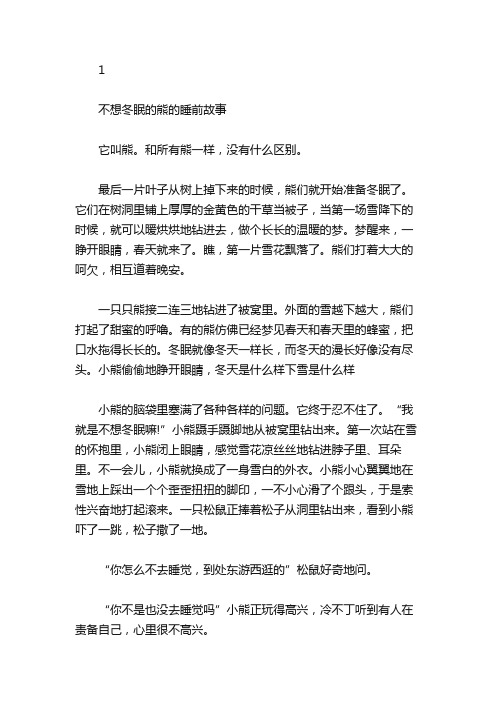 1

不想冬眠的熊的睡前故事

它叫熊。和所有熊一样，没有什么区别。

最后一片叶子从树上掉下来的时候，熊们就开始准备冬眠了。它们在树洞里铺上厚厚的金黄色的干草当被子，当第一场雪降下的时候，就可以暖烘烘地钻进去，做个长长的温暖的梦。梦醒来，一睁开眼睛，春天就来了。瞧，第一片雪花飘落了。熊们打着大大的呵欠，相互道着晚安。

一只只熊接二连三地钻进了被窝里。外面的雪越下越大，熊们打起了甜蜜的呼噜。有的熊仿佛已经梦见春天和春天里的蜂蜜，把口水拖得长长的。冬眠就像冬天一样长，而冬天的漫长好像没有尽头。小熊偷偷地睁开眼睛，冬天是什么样下雪是什么样

小熊的脑袋里塞满了各种各样的问题。它终于忍不住了。“我就是不想冬眠嘛!”小熊蹑手蹑脚地从被窝里钻出来。第一次站在雪的怀抱里，小熊闭上眼睛，感觉雪花凉丝丝地钻进脖子里、耳朵里。不一会儿，小熊就换成了一身雪白的外衣。小熊小心翼翼地在雪地上踩出一个个歪歪扭扭的脚印，一不小心滑了个跟头，于是索性兴奋地打起滚来。一只松鼠正捧着松子从洞里钻出来，看到小熊吓了一跳，松子撒了一地。

“你怎么不去睡觉，到处东游西逛的”松鼠好奇地问。

“你不是也没去睡觉吗”小熊正玩得高兴，冷不丁听到有人在责备自己，心里很不高兴。